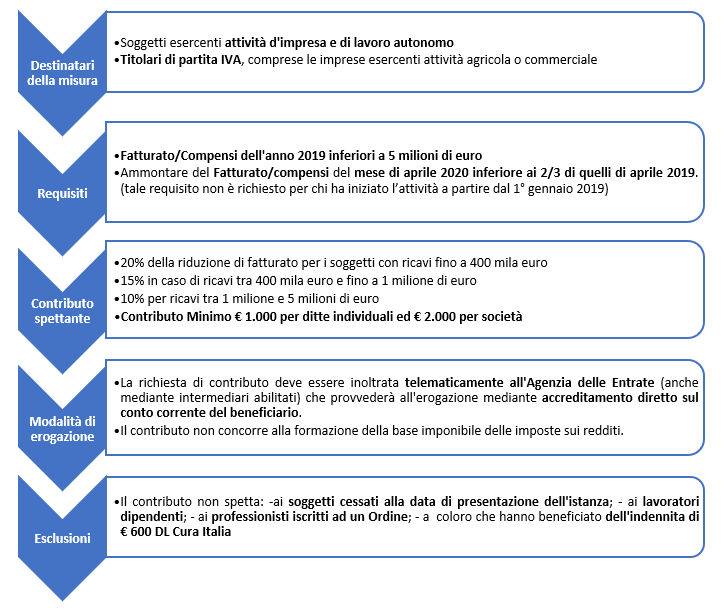 Destinatari della misura

•Soggetti esercenti attività d'impresa e di lavoro autonomo
•Titolari di partita IVA, comprese le imprese esercenti attività agricola o commerciale

Requisiti

•Fatturato/Compensi dell'anno 2019 inferiori a 5 milioni di euro
•Ammontare del Fatturato/compensi del mese di aprile 2020 inferiore ai 2/3 di quelli di aprile 2019. (tale requisito non è richiesto per chi ha iniziato l'attività a partire dal 1° gennaio 2019)

Contributo spettante

•20% della riduzione di fatturato per i soggetti con ricavi fino a 400 mila euro
•15% in caso di ricavi tra 400 mila euro e fino a 1 milione di euro
•10% per ricavi tra 1 milione e 5 milioni di euro
•Contributo Minimo € 1.000 per ditte individuali ed € 2.000 per società

Modalità di erogazione

•La richiesta di contributo deve essere inoltrata telematicamente all'Agenzia delle Entrate (anche mediante intermediari abilitati) che provvederà all'erogazione mediante accreditamento diretto sul conto corrente del beneficiario.
•Il contributo non concorre alla formazione della base imponibile delle imposte sui redditi.

Esclusioni

•Il contributo non spetta: -ai soggetti cessati alla data di presentazione dell'istanza; - ai lavoratori dipendenti; - ai professionisti iscritti ad un Ordine; - a coloro che hanno beneficiato dell'indennita di € 600 DL Cura Italia